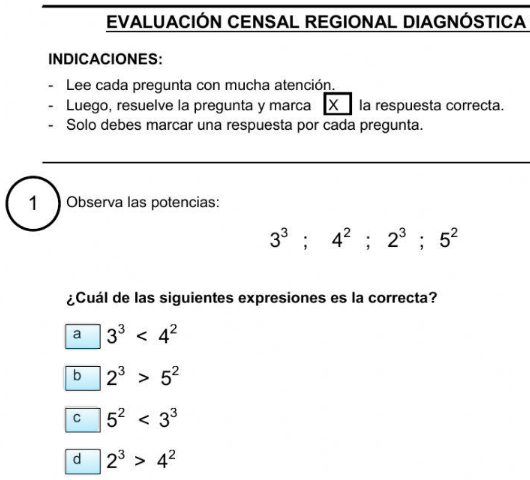 EVALUACIÓN CENSAL REGIONAL DIAGNÓSTICA

INDICACIONES:

- Lee cada pregunta con mucha atención.
- Luego, resuelve la pregunta y marca X la respuesta correcta.
- Solo debes marcar una respuesta por cada pregunta.

1 Observa las potencias:

$3^3$ ; $4^2$ ; $2^3$ ; $5^2$

¿Cuál de las siguientes expresiones es la correcta?

a $3^3 < 4^2$

b $2^3 > 5^2$

c $5^2 < 3^3$

d $2^3 > 4^2$